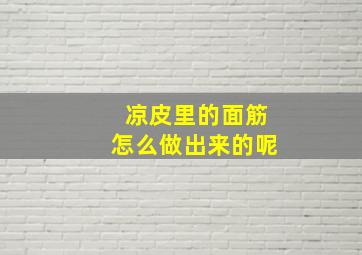 凉皮里的面筋
怎么做出来的呢